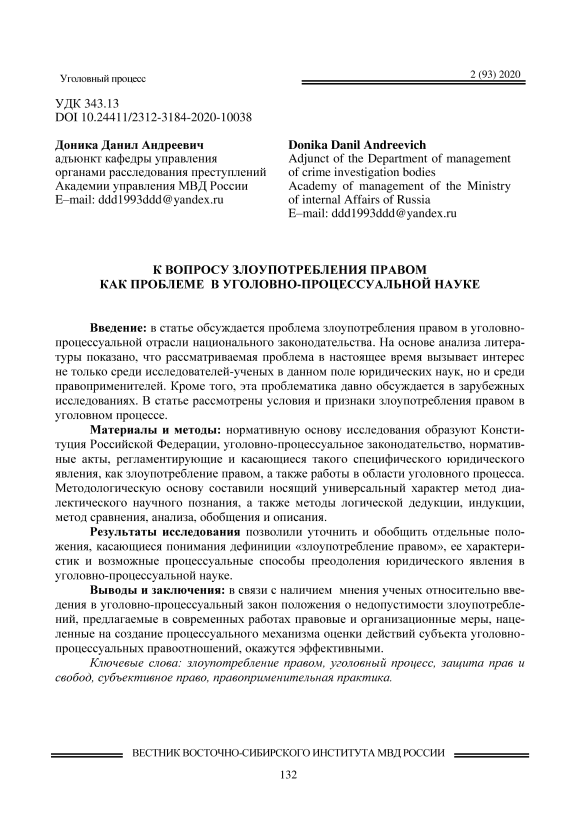 Уголовный процесс

2 (93) 2020

УДК 343.13
DOI 10.24411/2312-3184-2020-10038

Доника Данил Андреевич
адъюнкт кафедры управления органами расследования преступлений Академии управления МВД России
E–mail: ddd1993ddd@yandex.ru

Donika Danil Andreevich
Adjunct of the Department of management of crime investigation bodies
Academy of management of the Ministry of internal Affairs of Russia
E–mail: ddd1993ddd@yandex.ru

К ВОПРОСУ ЗЛОУПОТРЕБЛЕНИЯ ПРАВОМ
КАК ПРОБЛЕМЕ В УГОЛОВНО-ПРОЦЕССУАЛЬНОЙ НАУКЕ

Введение: в статье обсуждается проблема злоупотребления правом в уголовно-процессуальной отрасли национального законодательства. На основе анализа литературы показано, что рассматриваемая проблема в настоящее время вызывает интерес не только среди исследователей-ученых в данном поле юридических наук, но и среди правоприменителей. Кроме того, эта проблематика давно обсуждается в зарубежных исследованиях. В статье рассмотрены условия и признаки злоупотребления правом в уголовном процессе.

Материалы и методы: нормативную основу исследования образуют Конституция Российской Федерации, уголовно-процессуальное законодательство, нормативные акты, регламентирующие и касающиеся такого специфического юридического явления, как злоупотребление правом, а также работы в области уголовного процесса. Методологическую основу составили носящий универсальный характер метод диалектического научного познания, а также методы логической дедукции, индукции, метод сравнения, анализа, обобщения и описания.

Результаты исследования позволили уточнить и обобщить отдельные положения, касающиеся понимания дефиниции «злоупотребление правом», ее характеристик и возможные процессуальные способы преодоления юридического явления в уголовно-процессуальной науке.

Выводы и заключения: в связи с наличием мнения ученых относительно введения в уголовно-процессуальный закон положения о недопустимости злоупотреблений, предлагаемые в современных работах правовые и организационные меры, нацеленные на создание процессуального механизма оценки действий субъекта уголовно-процессуальных правоотношений, окажутся эффективными.

Ключевые слова: злоупотребление правом, уголовный процесс, защита прав и свобод, субъективное право, правоприменительная практика.

ВЕСТНИК ВОСТОЧНО-СИБИРСКОГО ИНСТИТУТА МВД РОССИИ

132